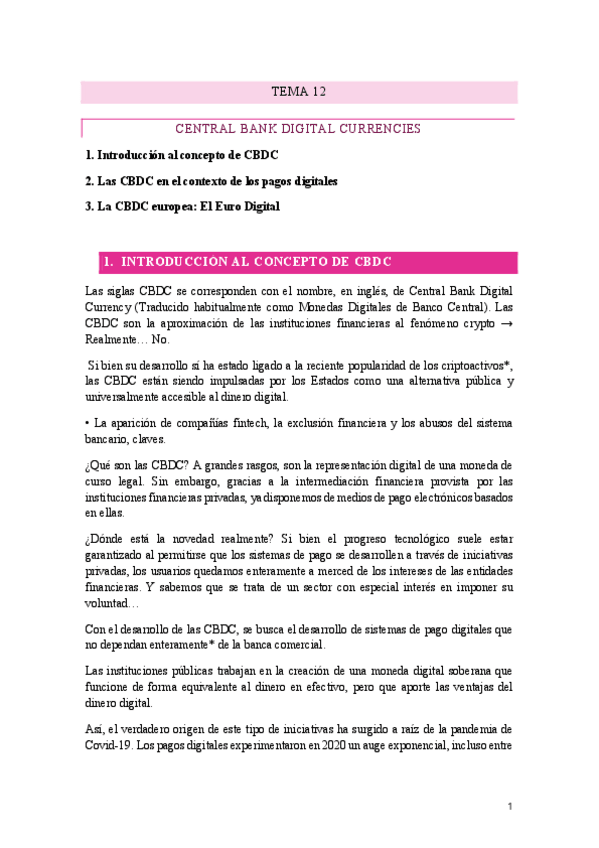 TEMA 12

CENTRAL BANK DIGITAL CURRENCIES

1. Introducción al concepto de CBDC

2. Las CBDC en el contexto de los pagos digitales

3. La CBDC europea: El Euro Digital

1. INTRODUCCIÓN AL CONCEPTO DE CBDC

Las siglas CBDC se corresponden con el nombre, en inglés, de Central Bank Digital Currency (Traducido habitualmente como Monedas Digitales de Banco Central). Las CBDC son la aproximación de las instituciones financieras al fenómeno crypto → Realmente… No.

Si bien su desarrollo sí ha estado ligado a la reciente popularidad de los criptoactivos*, las CBDC están siendo impulsadas por los Estados como una alternativa pública y universalmente accesible al dinero digital.

• La aparición de compañías fintech, la exclusión financiera y los abusos del sistema bancario, claves.

¿Qué son las CBDC? A grandes rasgos, son la representación digital de una moneda de curso legal. Sin embargo, gracias a la intermediación financiera provista por las instituciones financieras privadas, ya disponemos de medios de pago electrónicos basados en ellas.

¿Dónde está la novedad realmente? Si bien el progreso tecnológico suele estar garantizado al permitirse que los sistemas de pago se desarrollen a través de iniciativas privadas, los usuarios quedamos enteramente a merced de los intereses de las entidades financieras. Y sabemos que se trata de un sector con especial interés en imponer su voluntad…

Con el desarrollo de las CBDC, se busca el desarrollo de sistemas de pago digitales que no dependan enteramente* de la banca comercial.

Las instituciones públicas trabajan en la creación de una moneda digital soberana que funcione de forma equivalente al dinero en efectivo, pero que aporte las ventajas del dinero digital.

Así, el verdadero origen de este tipo de iniciativas ha surgido a raíz de la pandemia de Covid-19. Los pagos digitales experimentaron en 2020 un auge exponencial, incluso entre

1